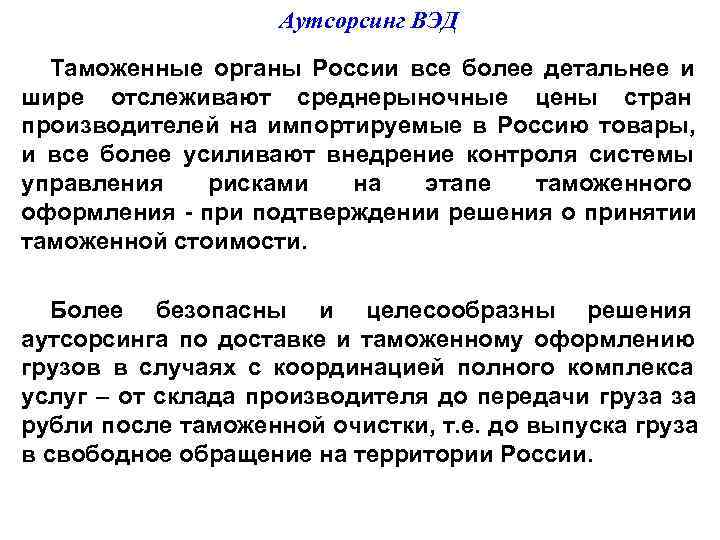 Аутсорсинг ВЭД

Таможенные органы России все более детальнее и шире отслеживают среднерыночные цены стран производителей на импортируемые в Россию товары, и все более усиливают внедрение контроля системы управления рисками на этапе таможенного оформления - при подтверждении решения о принятии таможенной стоимости.

Более безопасны и целесообразны решения аутсорсинга по доставке и таможенному оформлению грузов в случаях с координацией полного комплекса услуг – от склада производителя до передачи груза за рубли после таможенной очистки, т.е. до выпуска груза в свободное обращение на территории России.